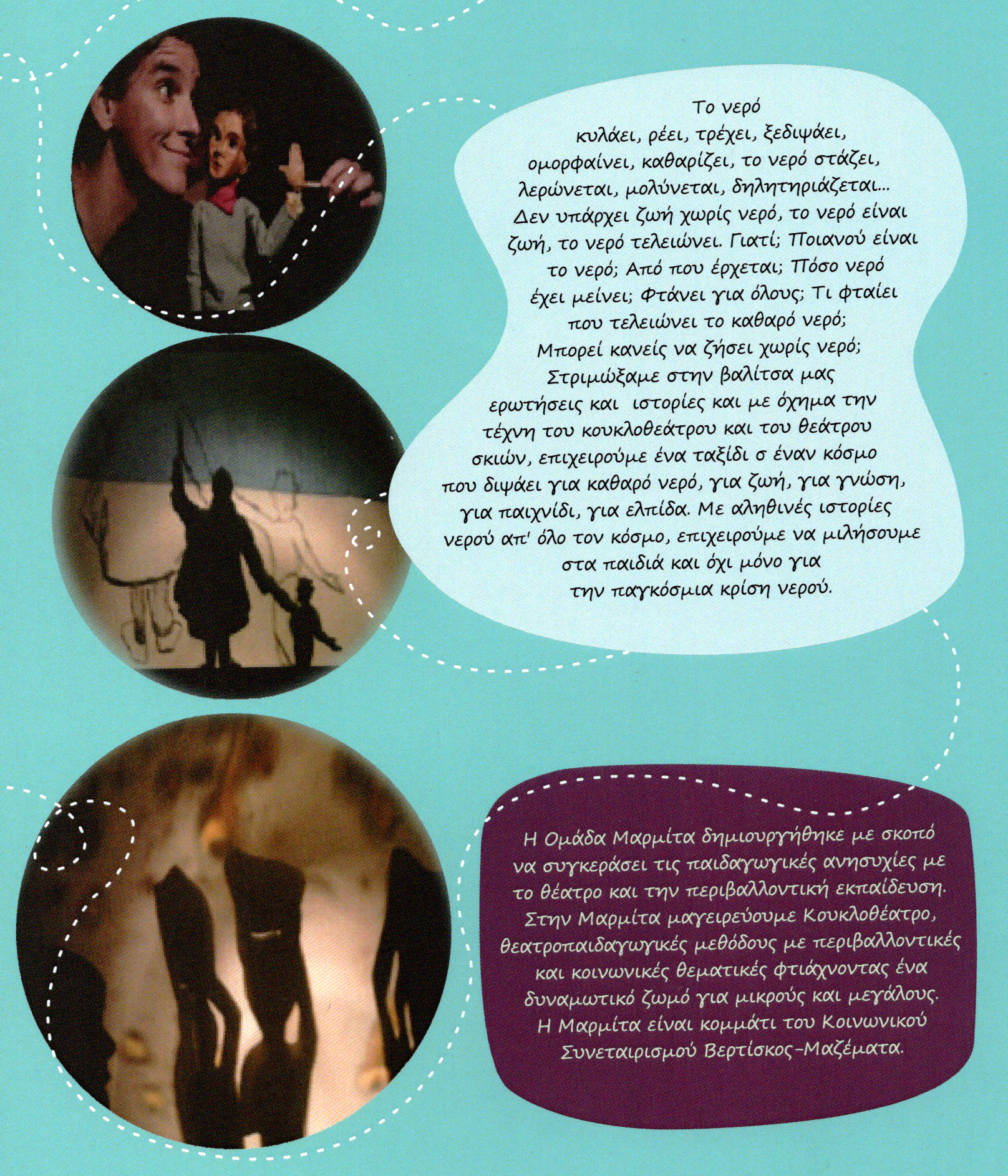 Το νερό κυλάει, ρέει, τρέχει, ξεδιψάει, ομορφαίνει, καθαρίζει, το νερό στάζει, λερώνεται, μολύνεται, δηλητηριάζεται... Δεν υπάρχει ζωή χωρίς νερό, το νερό είναι ζωή, το νερό τελειώνει. Γιατί; Ποιανού είναι το νερό; Από που έρχεται; Πόσο νερό έχει μείνει; Φτάνει για όλους; Τι φταίει που τελειώνει το καθαρό νερό; Μπορεί κανείς να ζήσει χωρίς νερό; Στριμώξαμε στην βαλίτσα μας ερωτήσεις και ιστορίες και με όχημα την τέχνη του κουκλοθεάτρου και του θεάτρου σκιών, επιχειρούμε ένα ταξίδι σ έναν κόσμο που διψάει για καθαρό νερό, για ζωή, για γνώση, για παιχνίδι, για ελπίδα. Με αληθινές ιστορίες νερού απ' όλο τον κόσμο, επιχειρούμε να μιλήσουμε στα παιδιά και όχι μόνο για την παγκόσμια κρίση νερού.

Η Ομάδα Μαρμίτα δημιουργήθηκε με σκοπό να συγκεράσει τις παιδαγωγικές ανησυχίες με το θέατρο και την περιβαλλοντική εκπαίδευση. Στην Μαρμίτα μαγειρεύουμε Κουκλοθέατρο, θεατροπαιδαγωγικές μεθόδους με περιβαλλοντικές και κοινωνικές θεματικές φτιάχνοντας ένα δυναμωτικό ζωμό για μικρούς και μεγάλους. Η Μαρμίτα είναι κομμάτι του Κοινωνικού Συνεταιρισμού Βερτίσκος-Μαζέματα.